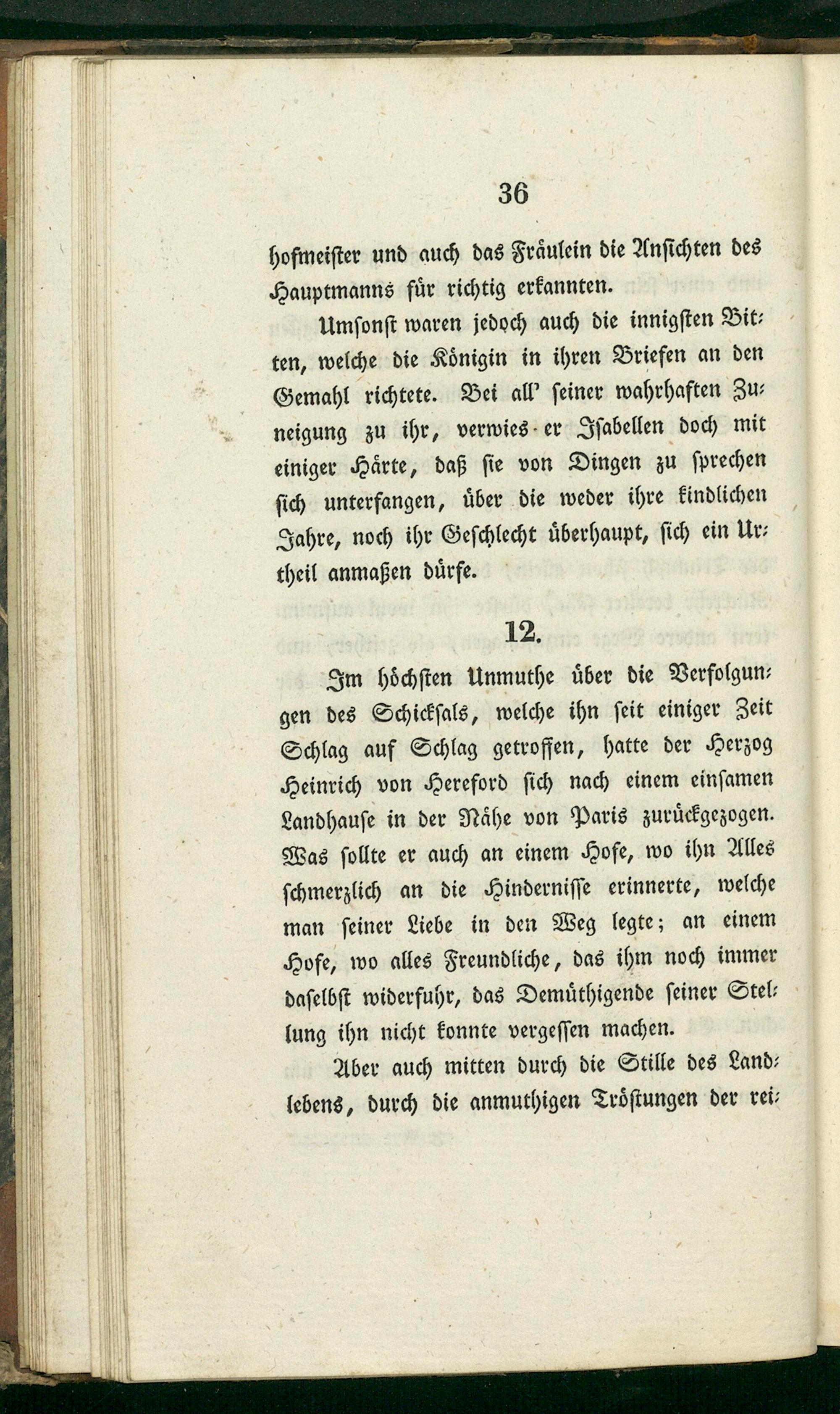 36

hofmeister und auch das Fräulein die Ansichten des Hauptmanns für richtig erkannten.

Umsonst waren jedoch auch die innigsten Bitten, welche die Königin in ihren Briefen an den Gemahl richtete. Bei all' seiner wahrhaften Zuneigung zu ihr, verwies er Isabellen doch mit einiger Härte, daß sie von Dingen zu sprechen sich unterfangen, über die weder ihre kindlichen Jahre, noch ihr Geschlecht überhaupt, sich ein Urtheil anmaßen dürfe.

12.

Im höchsten Unmuthe über die Verfolgungen des Schicksals, welche ihn seit einiger Zeit Schlag auf Schlag getroffen, hatte der Herzog Heinrich von Hereford sich nach einem einsamen Landhause in der Nähe von Paris zurückgezogen. Was sollte er auch an einem Hofe, wo ihn Alles schmerzlich an die Hindernisse erinnerte, welche man seiner Liebe in den Weg legte; an einem Hofe, wo alles Freundliche, das ihm noch immer daselbst widerfuhr, das Demüthigende seiner Stellung ihn nicht konnte vergessen machen.

Aber auch mitten durch die Stille des Landlebens, durch die anmuthigen Tröstungen der rei-